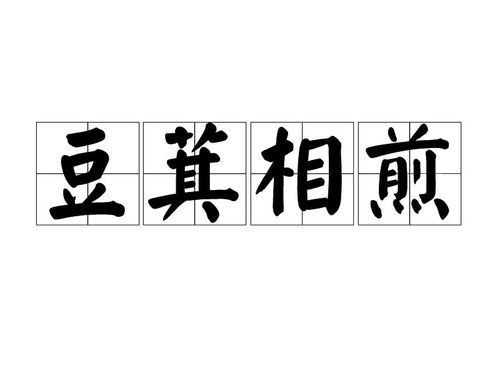 豆萁相煎